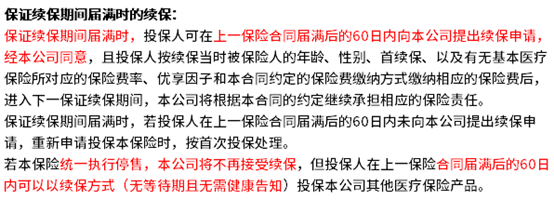 保证续保期间届满时的续保：

保证续保期间届满时，投保人可在上一保险合同届满后的60日内向本公司提出续保申请，经本公司同意，且投保人按续保当时被保险人的年龄、性别、首续保、以及有无基本医疗保险所对应的保险费率、优享因子和本合同约定的保险费缴纳方式缴纳相应的保险费后，进入下一保证续保期间，本公司将根据本合同的约定继续承担相应的保险责任。

保证续保期间届满时，若投保人在上一保险合同届满后的60日内未向本公司提出续保申请，重新申请投保本保险时，按首次投保处理。

若本保险统一执行停售，本公司将不再接受续保，但投保人在上一保险合同届满后的60日内可以以续保方式（无等待期且无需健康告知）投保本公司其他医疗保险产品。